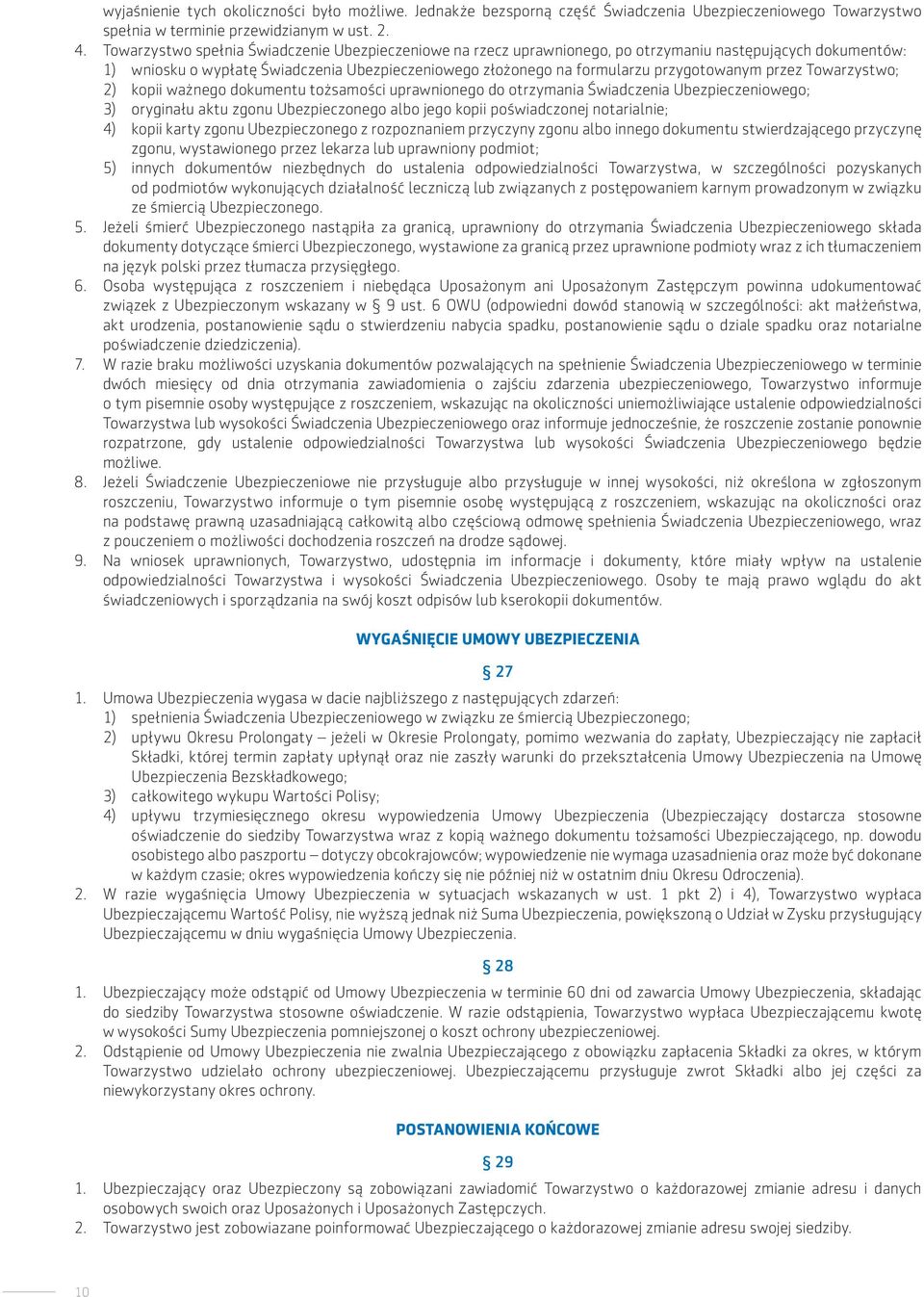 wyjaśnienie tych okoliczności było możliwe. Jednakże bezsporną część Świadczenia Ubezpieczeniowego Towarzystwo spełnia w terminie przewidzianym w ust. 2.

4. Towarzystwo spełnia Świadczenie Ubezpieczeniowe na rzecz uprawnionego, po otrzymaniu następujących dokumentów:
1) wniosku o wypłatę Świadczenia Ubezpieczeniowego złożonego na formularzu przygotowanym przez Towarzystwo;
2) kopii ważnego dokumentu tożsamości uprawnionego do otrzymania Świadczenia Ubezpieczeniowego;
3) oryginału aktu zgonu Ubezpieczonego albo jego kopii poświadczonej notarialnie;
4) kopii karty zgonu Ubezpieczonego z rozpoznaniem przyczyny zgonu albo innego dokumentu stwierdzającego przyczynę zgonu, wystawionego przez lekarza lub uprawniony podmiot;
5) innych dokumentów niezbędnych do ustalenia odpowiedzialności Towarzystwa, w szczególności pozyskanych od podmiotów wykonujących działalność leczniczą lub związanych z postępowaniem karnym prowadzonym w związku ze śmiercią Ubezpieczonego.

5. Jeżeli śmierć Ubezpieczonego nastąpiła za granicą, uprawniony do otrzymania Świadczenia Ubezpieczeniowego składa dokumenty dotyczące śmierci Ubezpieczonego, wystawione za granicą przez uprawnione podmioty wraz z ich tłumaczeniem na język polski przez tłumacza przysięgłego.

6. Osoba występująca z roszczeniem i niebędąca Uposażonym ani Uposażonym Zastępczym powinna udokumentować związek z Ubezpieczonym wskazany w § 9 ust. 6 OWU (odpowiedni dowód stanowią w szczególności: akt małżeństwa, akt urodzenia, postanowienie sądu o stwierdzeniu nabycia spadku, postanowienie sądu o dziale spadku oraz notarialne poświadczenie dziedziczenia).

7. W razie braku możliwości uzyskania dokumentów pozwalających na spełnienie Świadczenia Ubezpieczeniowego w terminie dwóch miesięcy od dnia otrzymania zawiadomienia o zajściu zdarzenia ubezpieczeniowego, Towarzystwo informuje o tym pisemnie osoby występujące z roszczeniem, wskazując na okoliczności uniemożliwiające ustalenie odpowiedzialności Towarzystwa lub wysokości Świadczenia Ubezpieczeniowego oraz informuje jednocześnie, że roszczenie zostanie ponownie rozpatrzone, gdy ustalenie odpowiedzialności Towarzystwa lub wysokości Świadczenia Ubezpieczeniowego będzie możliwe.

8. Jeżeli Świadczenie Ubezpieczeniowe nie przysługuje albo przysługuje w innej wysokości, niż określona w zgłoszonym roszczeniu, Towarzystwo informuje o tym pisemnie osobę występującą z roszczeniem, wskazując na okoliczności oraz na podstawę prawną uzasadniającą całkowitą albo częściową odmowę spełnienia Świadczenia Ubezpieczeniowego, wraz z pouczeniem o możliwości dochodzenia roszczeń na drodze sądowej.

9. Na wniosek uprawnionych, Towarzystwo, udostępnia im informacje i dokumenty, które miały wpływ na ustalenie odpowiedzialności Towarzystwa i wysokości Świadczenia Ubezpieczeniowego. Osoby te mają prawo wglądu do akt świadczeniowych i sporządzania na swój koszt odpisów lub kserokopii dokumentów.

WYGAŚNIĘCIE UMOWY UBEZPIECZENIA

§ 27

1. Umowa Ubezpieczenia wygasa w dacie najbliższego z następujących zdarzeń:
1) spełnienia Świadczenia Ubezpieczeniowego w związku ze śmiercią Ubezpieczonego;
2) upływu Okresu Prolongaty – jeżeli w Okresie Prolongaty, pomimo wezwania do zapłaty, Ubezpieczający nie zapłacił Składki, której termin zapłaty upłynął oraz nie zaszły warunki do przekształcenia Umowy Ubezpieczenia na Umowę Ubezpieczenia Bezskładkowego;
3) całkowitego wykupu Wartości Polisy;
4) upływu trzymiesięcznego okresu wypowiedzenia Umowy Ubezpieczenia (Ubezpieczający dostarcza stosowne oświadczenie do siedziby Towarzystwa wraz z kopią ważnego dokumentu tożsamości Ubezpieczającego, np. dowodu osobistego albo paszportu – dotyczy obcokrajowców; wypowiedzenie nie wymaga uzasadnienia oraz może być dokonane w każdym czasie; okres wypowiedzenia kończy się nie później niż w ostatnim dniu Okresu Odroczenia).

2. W razie wygaśnięcia Umowy Ubezpieczenia w sytuacjach wskazanych w ust. 1 pkt 2) i 4), Towarzystwo wypłaca Ubezpieczającemu Wartość Polisy, nie wyższą jednak niż Suma Ubezpieczenia, powiększoną o Udział w Zysku przysługujący Ubezpieczającemu w dniu wygaśnięcia Umowy Ubezpieczenia.

§ 28

1. Ubezpieczający może odstąpić od Umowy Ubezpieczenia w terminie 60 dni od zawarcia Umowy Ubezpieczenia, składając do siedziby Towarzystwa stosowne oświadczenie. W razie odstąpienia, Towarzystwo wypłaca Ubezpieczającemu kwotę w wysokości Sumy Ubezpieczenia pomniejszonej o koszt ochrony ubezpieczeniowej.

2. Odstąpienie od Umowy Ubezpieczenia nie zwalnia Ubezpieczającego z obowiązku zapłacenia Składki za okres, w którym Towarzystwo udzielało ochrony ubezpieczeniowej. Ubezpieczającemu przysługuje zwrot Składki albo jej części za niewykorzystany okres ochrony.

POSTANOWIENIA KOŃCOWE

§ 29

1. Ubezpieczający oraz Ubezpieczony są zobowiązani zawiadomić Towarzystwo o każdorazowej zmianie adresu i danych osobowych swoich oraz Uposażonych i Uposażonych Zastępczych.

2. Towarzystwo jest zobowiazane poinformować Ubezpieczającego o każdorazowej zmianie adresu swojej siedziby.

10